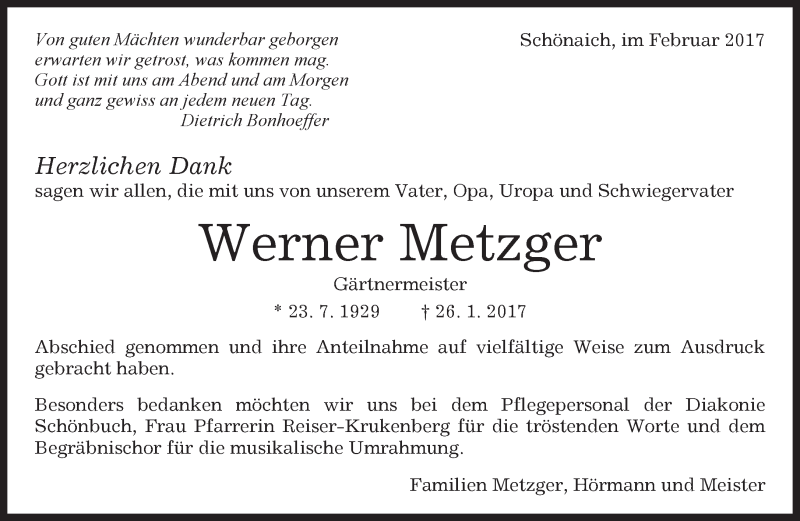 Von guten Mächten wunderbar geborgen
erwarten wir getrost, was kommen mag.
Gott ist mit uns am Abend und am Morgen
und ganz gewiss an jedem neuen Tag.
Dietrich Bonhoeffer

Schönaich, im Februar 2017

Herzlichen Dank
sagen wir allen, die mit uns von unserem Vater, Opa, Uropa und Schwiegervater

Werner Metzger

Gärtnermeister

* 23. 7. 1929 † 26. 1. 2017

Abschied genommen und ihre Anteilnahme auf vielfältige Weise zum Ausdruck gebracht haben.

Besonders bedanken möchten wir uns bei dem Pflegepersonal der Diakonie Schönbuch, Frau Pfarrerin Reiser-Krukenberg für die tröstenden Worte und dem Begräbnischor für die musikalische Umrahmung.

Familien Metzger, Hörmann und Meister